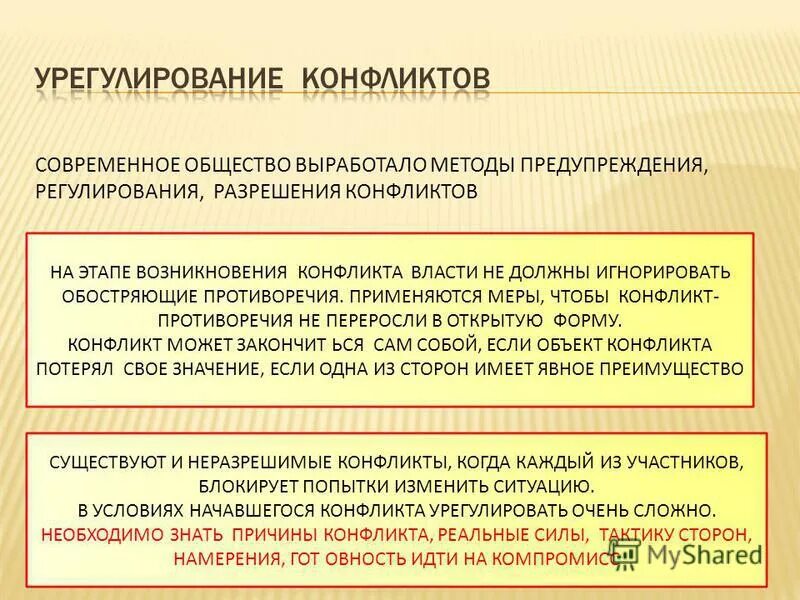 УРЕГУЛИРОВАНИЕ КОНФЛИКТОВ

СОВРЕМЕННОЕ ОБЩЕСТВО ВЫРАБОТАЛО МЕТОДЫ ПРЕДУПРЕЖДЕНИЯ, РЕГУЛИРОВАНИЯ, РАЗРЕШЕНИЯ КОНФЛИКТОВ

НА ЭТАПЕ ВОЗНИКНОВЕНИЯ КОНФЛИКТА ВЛАСТИ НЕ ДОЛЖНЫ ИГНОРИРОВАТЬ ОБОСТРЯЮЩИЕ ПРОТИВОРЕЧИЯ. ПРИМЕНЯЮТСЯ МЕРЫ, ЧТОБЫ КОНФЛИКТ-ПРОТИВОРЕЧИЯ НЕ ПЕРЕРОСЛИ В ОТКРЫТУЮ ФОРМУ.
КОНФЛИКТ МОЖЕТ ЗАКОНЧИТ ЬСЯ САМ СОБОЙ, ЕСЛИ ОБЪЕКТ КОНФЛИКТА ПОТЕРЯЛ СВОЕ ЗНАЧЕНИЕ, ЕСЛИ ОДНА ИЗ СТОРОН ИМЕЕТ ЯВНОЕ ПРЕИМУЩЕСТВО

СУЩЕСТВУЮТ И НЕРАЗРЕШИМЫЕ КОНФЛИКТЫ, КОГДА КАЖДЫЙ ИЗ УЧАСТНИКОВ, БЛОКИРУЕТ ПОПЫТКИ ИЗМЕНИТЬ СИТУАЦИЮ.
В УСЛОВИЯХ НАЧАВШЕГОСЯ КОНФЛИКТА УРЕГУЛИРОВАТЬ ОЧЕНЬ СЛОЖНО.
НЕОБХОДИМО ЗНАТЬ ПРИЧИНЫ КОНФЛИКТА, РЕАЛЬНЫЕ СИЛЫ, ТАКТИКУ СТОРОН, НАМЕРЕНИЯ, ГОТ ОВНОСТЬ ИДТИ НА КОМПРОМИСС

MyShared